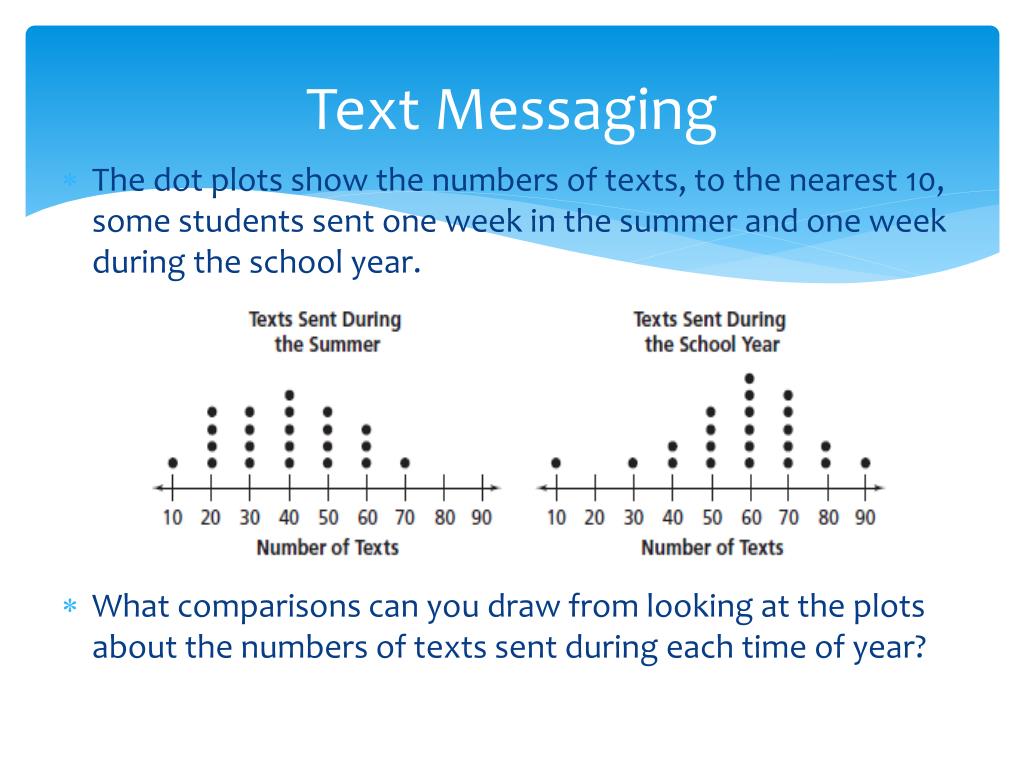 Text Messaging

∗ The dot plots show the numbers of texts, to the nearest 10, some students sent one week in the summer and one week during the school year.

Texts Sent During the Summer

10 20 30 40 50 60 70 80 90

Number of Texts

Texts Sent During the School Year

10 20 30 40 50 60 70 80 90

Number of Texts

∗ What comparisons can you draw from looking at the plots about the numbers of texts sent during each time of year?